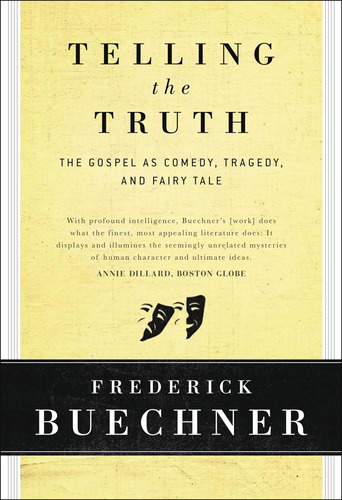 TELLING
the
TRUTH

THE GOSPEL AS COMEDY, TRAGEDY, AND FAIRY TALE

With profound intelligence, Buechner's [work] does what the finest, most appealing literature does: It displays and illumines the seemingly unrelated mysteries of human character and ultimate ideas.
ANNIE DILLARD, BOSTON GLOBE

FREDERICK
BUECHNER